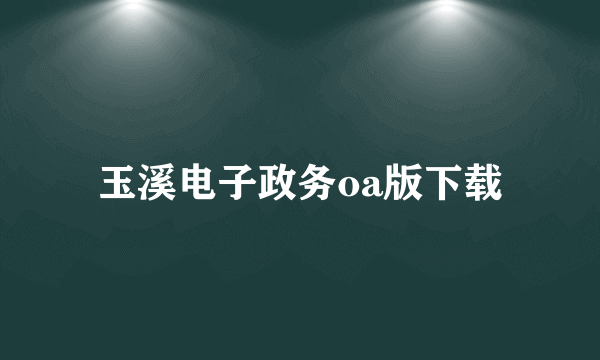 玉溪电子政务oa版下载